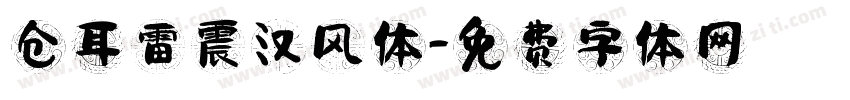 仓耳雷震汉风体-免费字体网